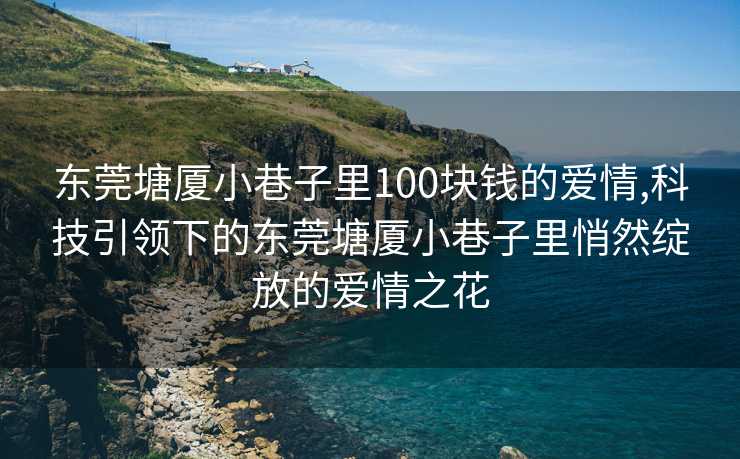 东莞塘厦小巷子里100块钱的爱情,科技引领下的东莞塘厦小巷子里悄然绽放的爱情之花